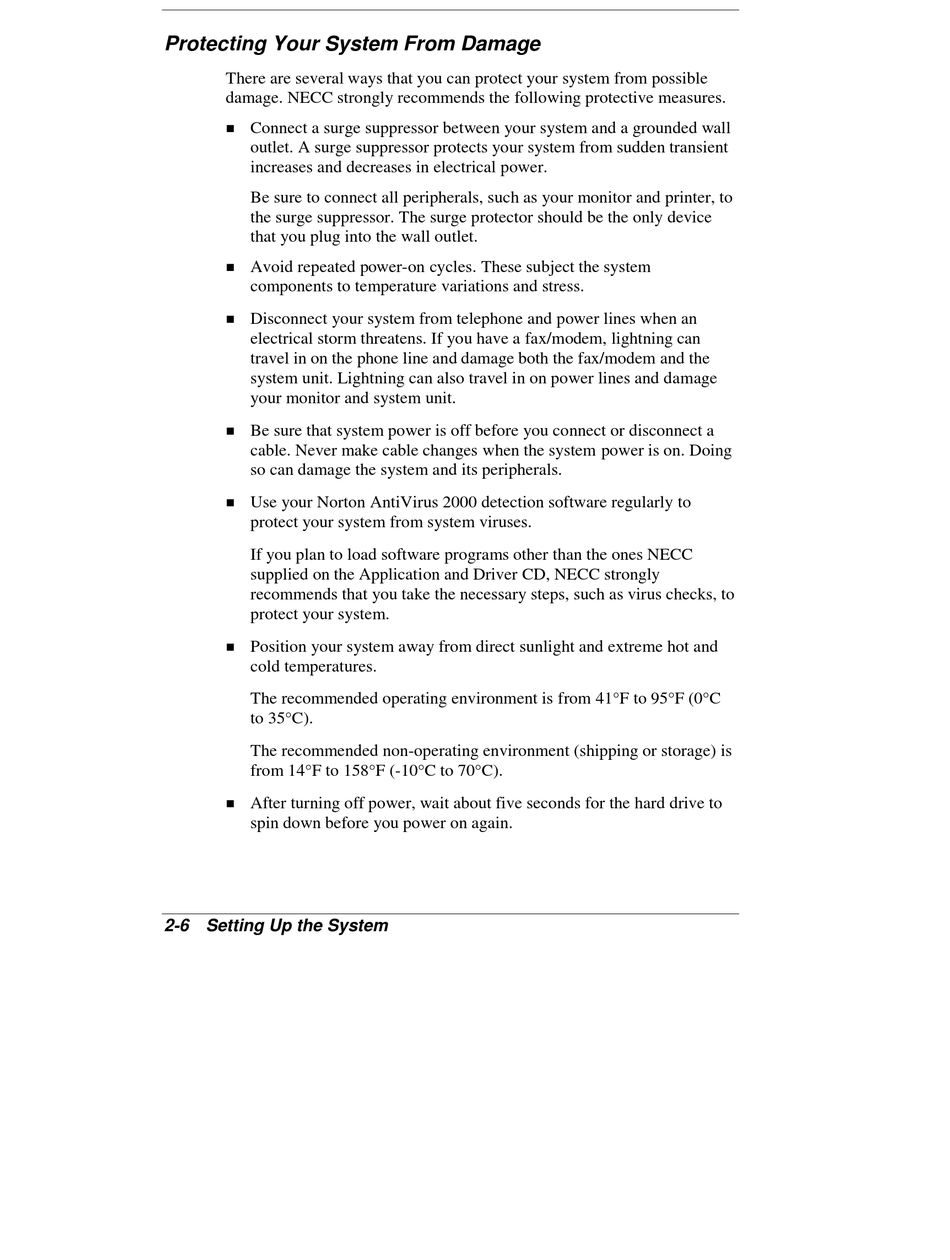 Protecting Your System From Damage

There are several ways that you can protect your system from possible damage. NECC strongly recommends the following protective measures.

■ Connect a surge suppressor between your system and a grounded wall outlet. A surge suppressor protects your system from sudden transient increases and decreases in electrical power.

Be sure to connect all peripherals, such as your monitor and printer, to the surge suppressor. The surge protector should be the only device that you plug into the wall outlet.

■ Avoid repeated power-on cycles. These subject the system components to temperature variations and stress.

■ Disconnect your system from telephone and power lines when an electrical storm threatens. If you have a fax/modem, lightning can travel in on the phone line and damage both the fax/modem and the system unit. Lightning can also travel in on power lines and damage your monitor and system unit.

■ Be sure that system power is off before you connect or disconnect a cable. Never make cable changes when the system power is on. Doing so can damage the system and its peripherals.

■ Use your Norton AntiVirus 2000 detection software regularly to protect your system from system viruses.

If you plan to load software programs other than the ones NECC supplied on the Application and Driver CD, NECC strongly recommends that you take the necessary steps, such as virus checks, to protect your system.

■ Position your system away from direct sunlight and extreme hot and cold temperatures.

The recommended operating environment is from 41°F to 95°F (0°C to 35°C).

The recommended non-operating environment (shipping or storage) is from 14°F to 158°F (-10°C to 70°C).

■ After turning off power, wait about five seconds for the hard drive to spin down before you power on again.

2-6 Setting Up the System